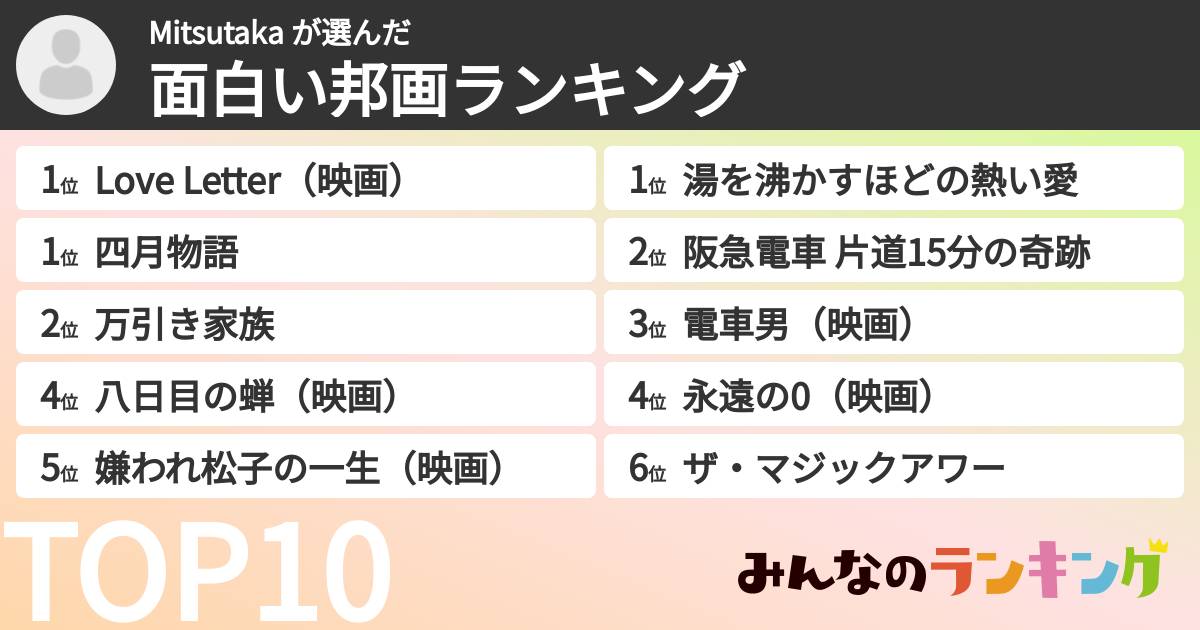 Mitsutaka が選んだ
面白い邦画ランキング

1位 Love Letter（映画）
1位 四月物語
2位 万引き家族
4位 八日目の蝉（映画）
5位 嫌われ松子の一生（映画）

1位 湯を沸かすほどの熱い愛
2位 阪急電車 片道15分の奇跡
3位 電車男（映画）
4位 永遠の0（映画）
6位 ザ・マジックアワー

TOP10

みんなのランキング